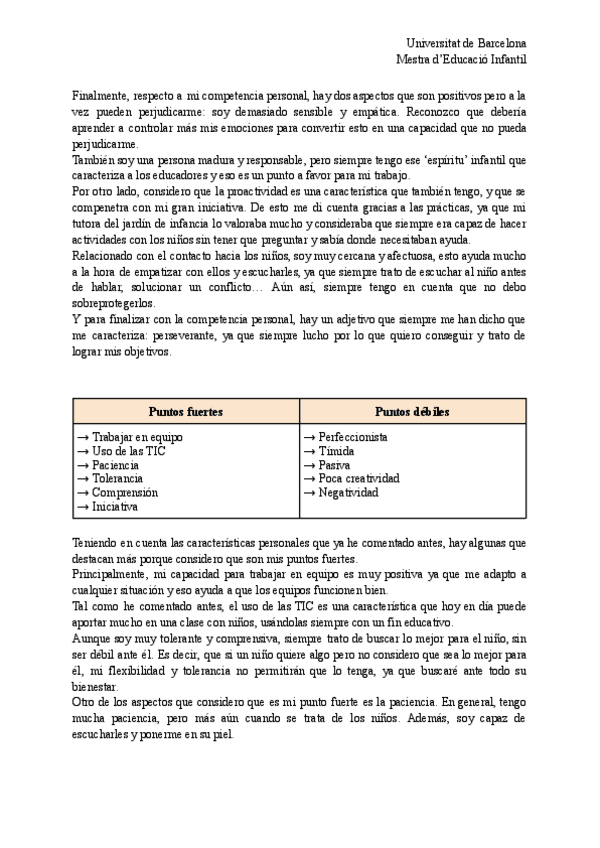 Universitat de Barcelona
Mestra d'Educació Infantil

Finalmente, respecto a mi competencia personal, hay dos aspectos que son positivos pero a la vez pueden perjudicarme: soy demasiado sensible y empática. Reconozco que debería aprender a controlar más mis emociones para convertir esto en una capacidad que no pueda perjudicarme.
También soy una persona madura y responsable, pero siempre tengo ese 'espíritu' infantil que caracteriza a los educadores y eso es un punto a favor para mi trabajo.
Por otro lado, considero que la proactividad es una característica que también tengo, y que se compenetra con mi gran iniciativa. De esto me di cuenta gracias a las prácticas, ya que mi tutora del jardín de infancia lo valoraba mucho y consideraba que siempre era capaz de hacer actividades con los niños sin tener que preguntar y sabía donde necesitaban ayuda.
Relacionado con el contacto hacia los niños, soy muy cercana y afectuosa, esto ayuda mucho a la hora de empatizar con ellos y escucharles, ya que siempre trato de escuchar al niño antes de hablar, solucionar un conflicto… Aún así, siempre tengo en cuenta que no debo sobreprotegerlos.
Y para finalizar con la competencia personal, hay un adjetivo que siempre me han dicho que me caracteriza: perseverante, ya que siempre lucho por lo que quiero conseguir y trato de lograr mis objetivos.

| Puntos fuertes | Puntos débiles |
|---|---|
| → Trabajar en equipo<br>→ Uso de las TIC<br>→ Paciencia<br>→ Tolerancia<br>→ Comprensión<br>→ Iniciativa | → Perfeccionista<br>→ Tímida<br>→ Pasiva<br>→ Poca creatividad<br>→ Negatividad |

Teniendo en cuenta las características personales que ya he comentado antes, hay algunas que destacan más porque considero que son mis puntos fuertes.
Principalmente, mi capacidad para trabajar en equipo es muy positiva ya que me adapto a cualquier situación y eso ayuda a que los equipos funcionen bien.
Tal como he comentado antes, el uso de las TIC es una característica que hoy en día puede aportar mucho en una clase con niños, usándolas siempre con un fin educativo.
Aunque soy muy tolerante y comprensiva, siempre trato de buscar lo mejor para el niño, sin ser débil ante él. Es decir, que si un niño quiere algo pero no considero que sea lo mejor para él, mi flexibilidad y tolerancia no permitirán que lo tenga, ya que buscaré ante todo su bienestar.
Otro de los aspectos que considero que es mi punto fuerte es la paciencia. En general, tengo mucha paciencia, pero más aún cuando se trata de los niños. Además, soy capaz de escucharles y ponerme en su piel.